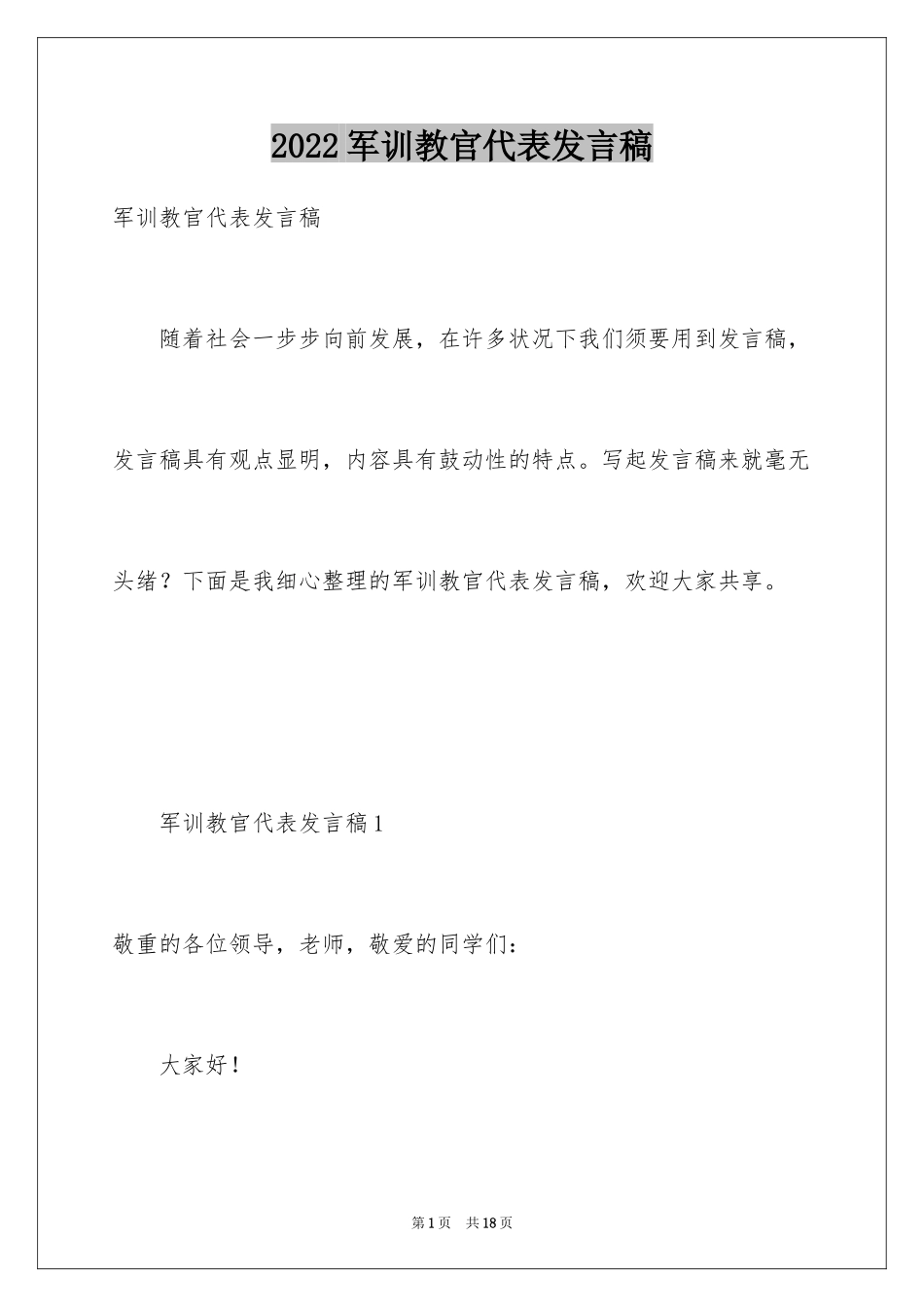 2022军训教官代表发言稿

军训教官代表发言稿

随着社会一步步向前发展，在许多状况下我们须要用到发言稿，发言稿具有观点显明，内容具有鼓动性的特点。写起发言稿来就毫无头绪？下面是我细心整理的军训教官代表发言稿，欢迎大家共享。

军训教官代表发言稿1

敬重的各位领导，老师，敬爱的同学们：

大家好！

第1页 共18页